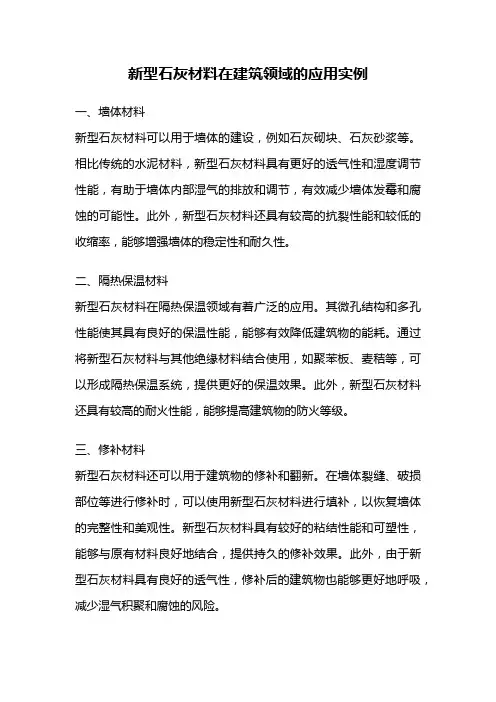 新型石灰材料在建筑领域的应用实例

一、墙体材料

新型石灰材料可以用于墙体的建设，例如石灰砌块、石灰砂浆等。相比传统的水泥材料，新型石灰材料具有更好的透气性和湿度调节性能，有助于墙体内部湿气的排放和调节，有效减少墙体发霉和腐蚀的可能性。此外，新型石灰材料还具有较高的抗裂性能和较低的收缩率，能够增强墙体的稳定性和耐久性。

二、隔热保温材料

新型石灰材料在隔热保温领域有着广泛的应用。其微孔结构和多孔性能使其具有良好的保温性能，能够有效降低建筑物的能耗。通过将新型石灰材料与其他绝缘材料结合使用，如聚苯板、麦秸等，可以形成隔热保温系统，提供更好的保温效果。此外，新型石灰材料还具有较高的耐火性能，能够提高建筑物的防火等级。

三、修补材料

新型石灰材料还可以用于建筑物的修补和翻新。在墙体裂缝、破损部位等进行修补时，可以使用新型石灰材料进行填补，以恢复墙体的完整性和美观性。新型石灰材料具有较好的粘结性能和可塑性，能够与原有材料良好地结合，提供持久的修补效果。此外，由于新型石灰材料具有良好的透气性，修补后的建筑物也能够更好地呼吸，减少湿气积聚和腐蚀的风险。